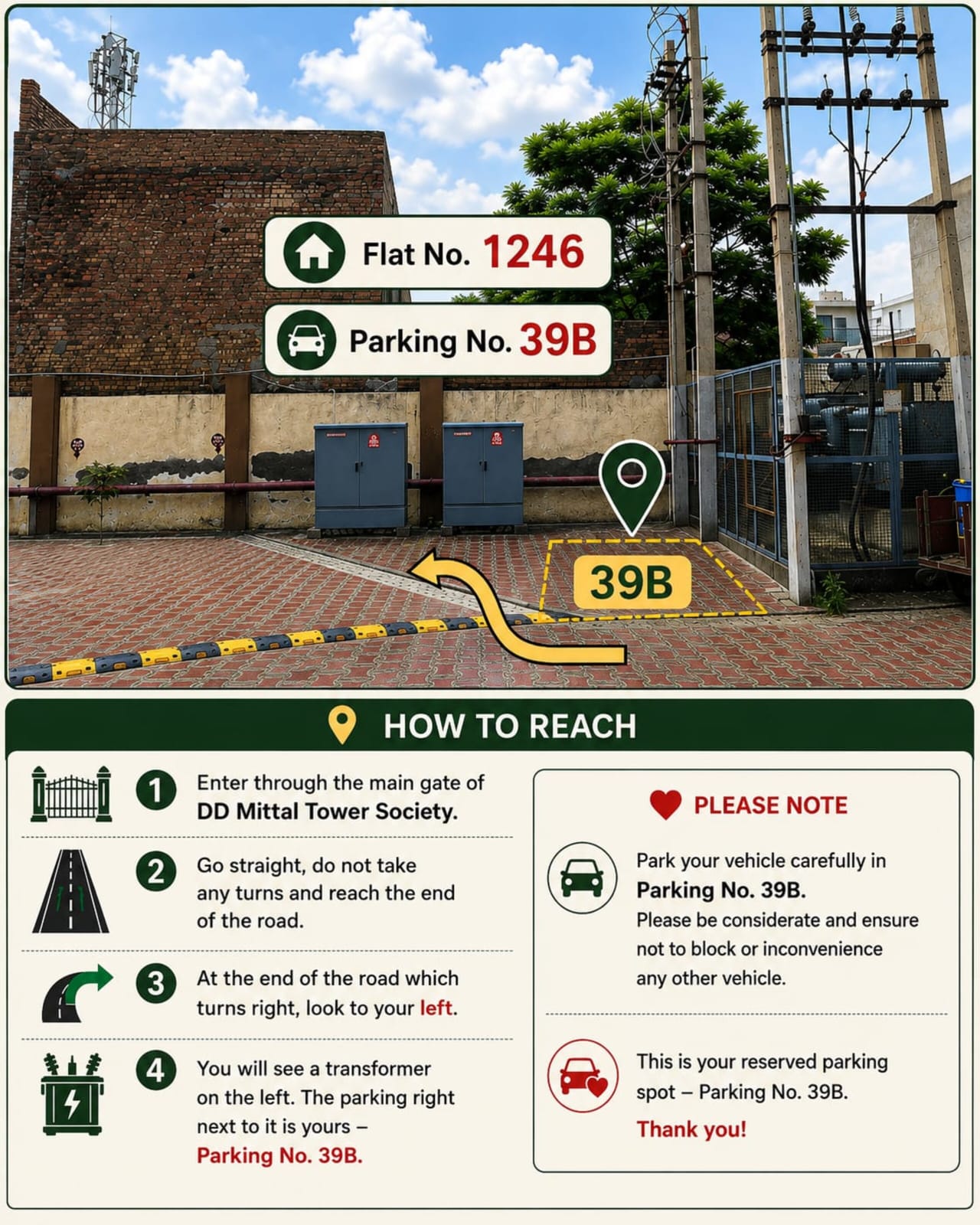 Flat No. 1246

Parking No. 39B

39B

HOW TO REACH

1 Enter through the main gate of DD Mittal Tower Society.

2 Go straight, do not take any turns and reach the end of the road.

3 At the end of the road which turns right, look to your left.

4 You will see a transformer on the left. The parking right next to it is yours – Parking No. 39B.

PLEASE NOTE

Park your vehicle carefully in Parking No. 39B. Please be considerate and ensure not to block or inconvenience any other vehicle.

This is your reserved parking spot – Parking No. 39B.

Thank you!